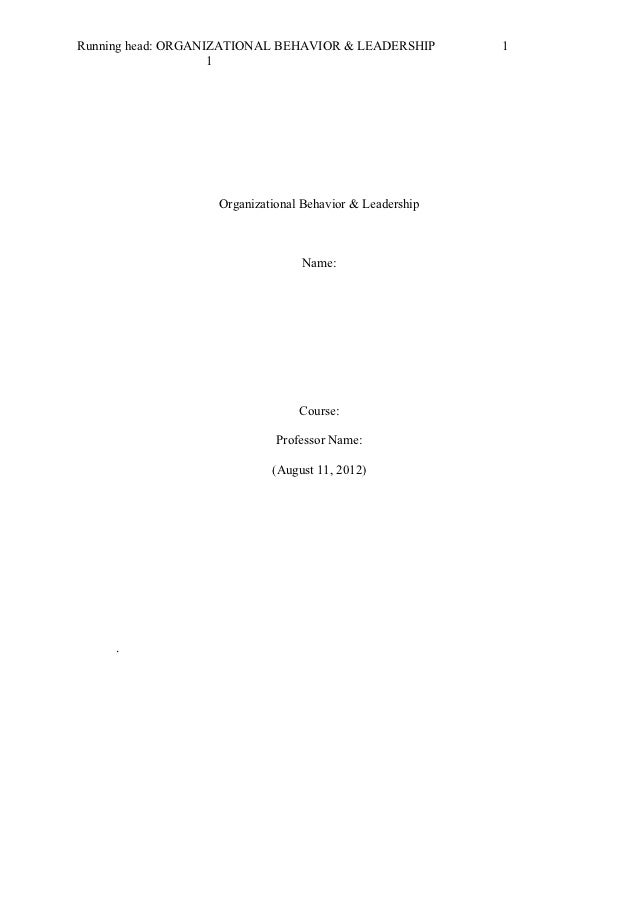 Running head: ORGANIZATIONAL BEHAVIOR & LEADERSHIP 1
1

Organizational Behavior & Leadership

Name:

Course:

Professor Name:

(August 11, 2012)

.